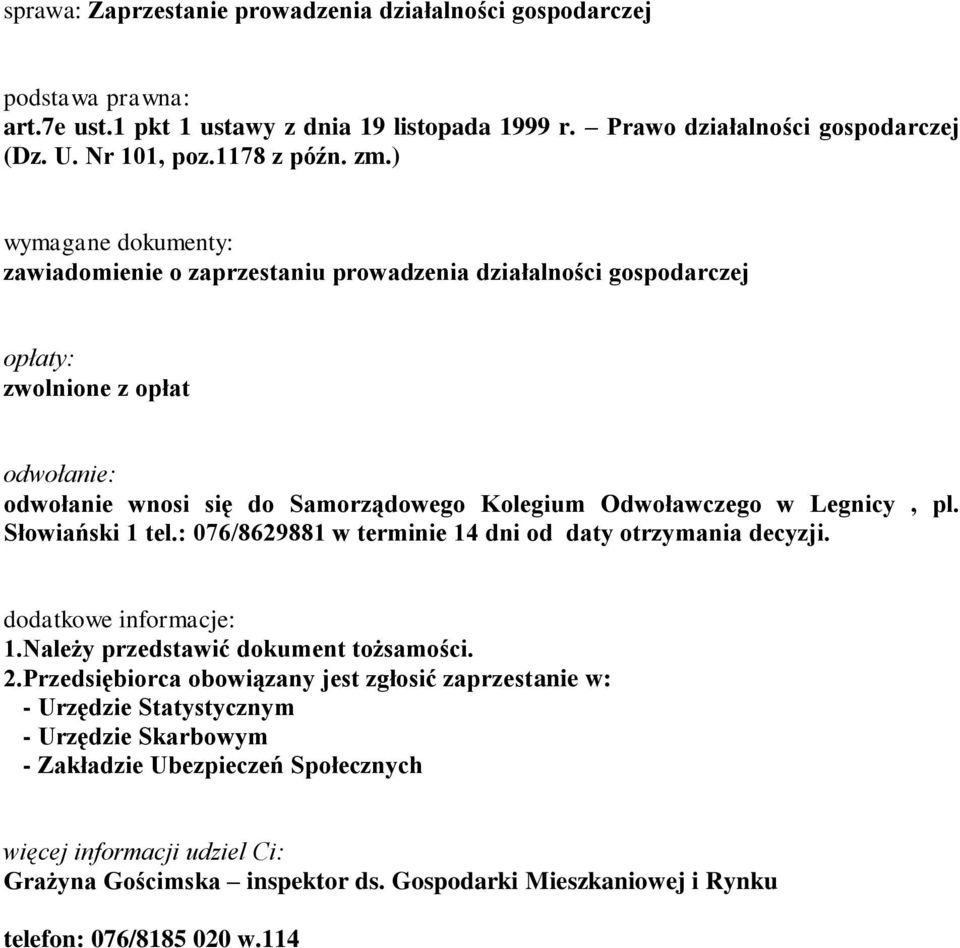 sprawa: Zaprzestanie prowadzenia działalności gospodarczej

podstawa prawna:
art.7e ust.1 pkt 1 ustawy z dnia 19 listopada 1999 r. – Prawo działalności gospodarczej (Dz. U. Nr 101, poz.1178 z późn. zm.)

wymagane dokumenty:
zawiadomienie o zaprzestaniu prowadzenia działalności gospodarczej

opłaty:
zwolnione z opłat

odwołanie:
odwołanie wnosi się do Samorządowego Kolegium Odwoławczego w Legnicy , pl. Słowiański 1 tel.: 076/8629881 w terminie 14 dni od daty otrzymania decyzji.

dodatkowe informacje:
1.Należy przedstawić dokument tożsamości.
2.Przedsiębiorca obowiązany jest zgłosić zaprzestanie w:
- Urzędzie Statystycznym
- Urzędzie Skarbowym
- Zakładzie Ubezpieczeń Społecznych

więcej informacji udziel Ci:
Grażyna Gościmska – inspektor ds. Gospodarki Mieszkaniowej i Rynku

telefon: 076/8185 020 w.114